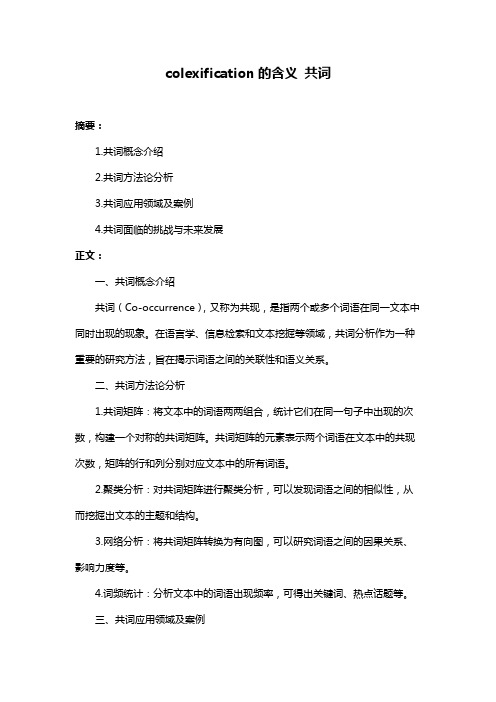 colexification 的含义 共词

摘要：

1.共词概念介绍

2.共词方法论分析

3.共词应用领域及案例

4.共词面临的挑战与未来发展

正文：

一、共词概念介绍

共词（Co-occurrence），又称为共现，是指两个或多个词语在同一文本中同时出现的现象。在语言学、信息检索和文本挖掘等领域，共词分析作为一种重要的研究方法，旨在揭示词语之间的关联性和语义关系。

二、共词方法论分析

1.共词矩阵：将文本中的词语两两组合，统计它们在同一句子中出现的次数，构建一个对称的共词矩阵。共词矩阵的元素表示两个词语在文本中的共现次数，矩阵的行和列分别对应文本中的所有词语。

2.聚类分析：对共词矩阵进行聚类分析，可以发现词语之间的相似性，从而挖掘出文本的主题和结构。

3.网络分析：将共词矩阵转换为有向图，可以研究词语之间的因果关系、影响力度等。

4.词频统计：分析文本中的词语出现频率，可得出关键词、热点话题等。

三、共词应用领域及案例